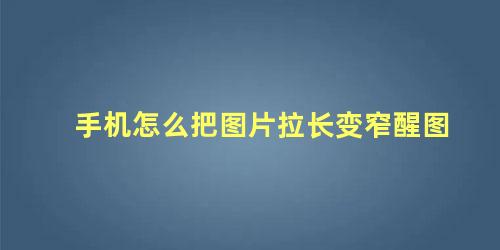 手机怎么把图片拉长变窄醒图